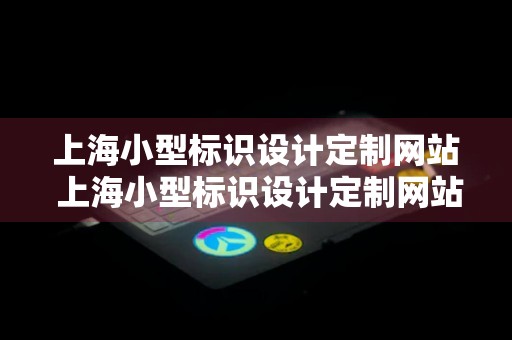 上海小型标识设计定制网站
上海小型标识设计定制网站